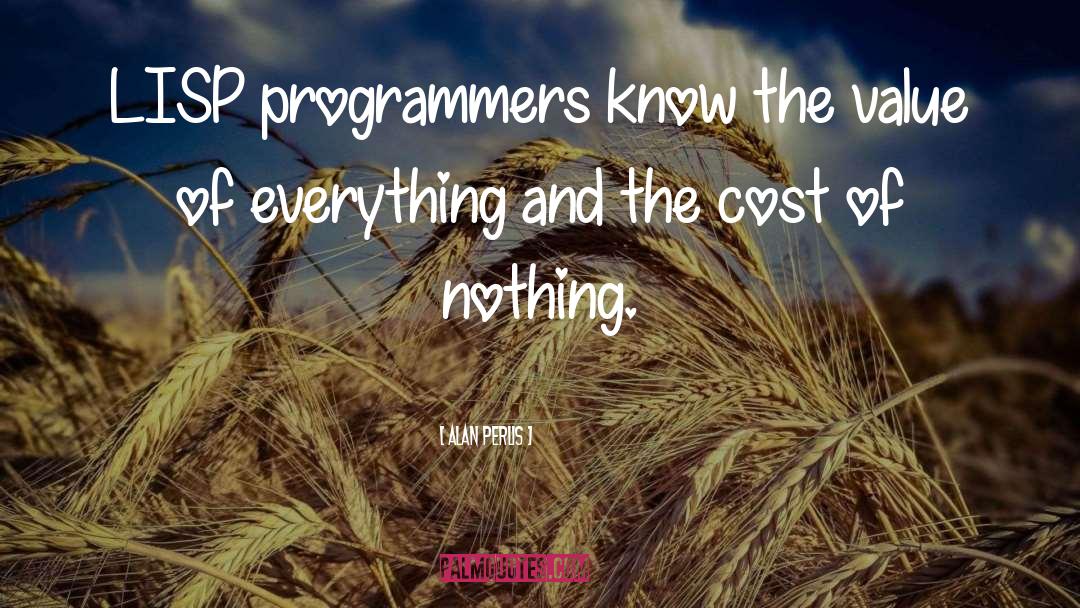 LISP programmers know the value of everything and the cost of nothing.

[ ALAN PERLIS ]

PALMQUOTES.COM